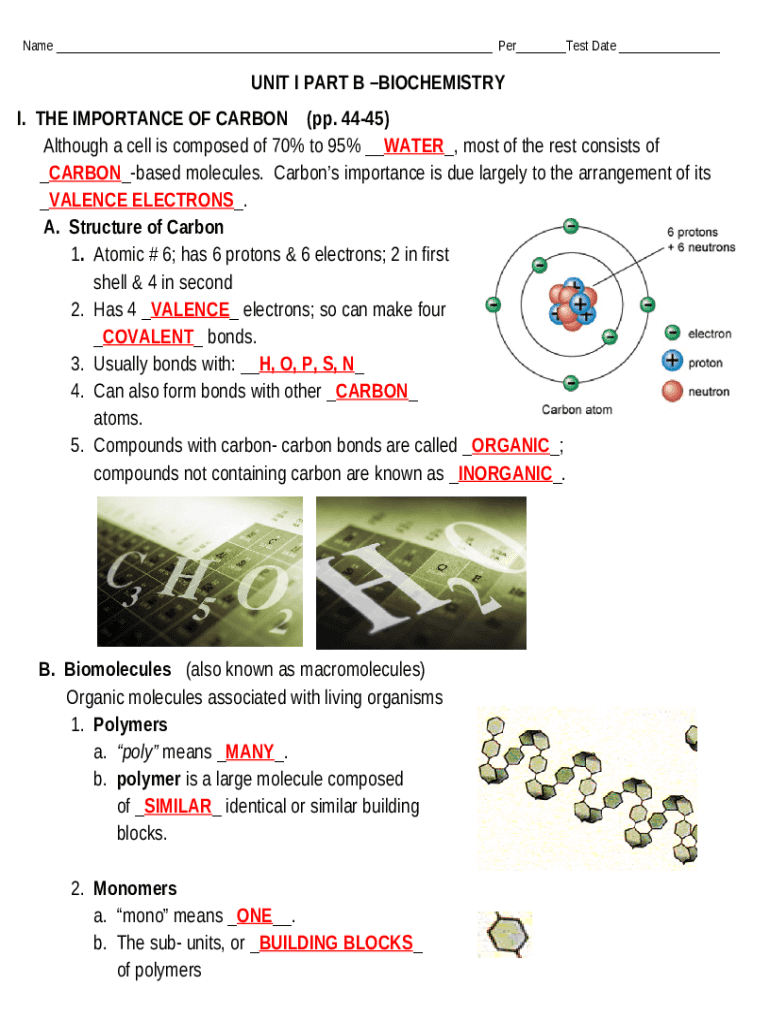 Name ______________________________________________________________ Per_______Test Date ______________

UNIT I PART B –BIOCHEMISTRY

I. THE IMPORTANCE OF CARBON (pp. 44-45)
Although a cell is composed of 70% to 95% __WATER_, most of the rest consists of _CARBON_-based molecules. Carbon's importance is due largely to the arrangement of its _VALENCE ELECTRONS_.

A. Structure of Carbon
1. Atomic # 6; has 6 protons & 6 electrons; 2 in first shell & 4 in second
2. Has 4 _VALENCE_ electrons; so can make four _COVALENT_ bonds.
3. Usually bonds with: __H, O, P, S, N_
4. Can also form bonds with other _CARBON_ atoms.
5. Compounds with carbon- carbon bonds are called _ORGANIC_; compounds not containing carbon are known as _INORGANIC_.

6 protons
+ 6 neutrons
electron
proton
neutron
Carbon atom

$C_3H_5O_2$

$H_2O$

B. Biomolecules (also known as macromolecules)
Organic molecules associated with living organisms
1. Polymers
a. "poly" means _MANY_.
b. polymer is a large molecule composed of _SIMILAR_ identical or similar building blocks.

2. Monomers
a. "mono" means _ONE__.
b. The sub- units, or _BUILDING BLOCKS_ of polymers